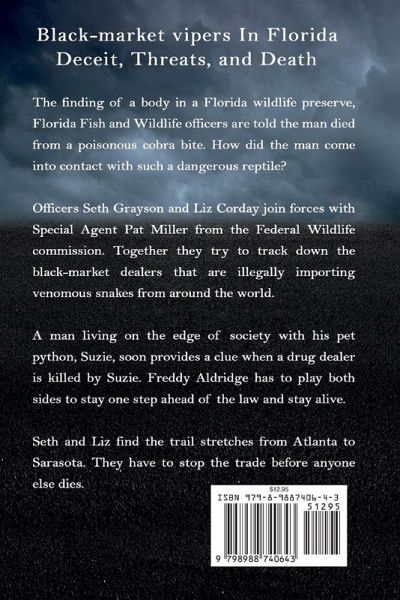 Black-market vipers In Florida
Deceit, Threats, and Death

The finding of a body in a Florida wildlife preserve, Florida Fish and Wildlife officers are told the man died from a poisonous cobra bite. How did the man come into contact with such a dangerous reptile?

Officers Seth Grayson and Liz Corday join forces with Special Agent Pat Miller from the Federal Wildlife commission. Together they try to track down the black-market dealers that are illegally importing venomous snakes from around the world.

A man living on the edge of society with his pet python, Suzie, soon provides a clue when a drug dealer is killed by Suzie. Freddy Aldridge has to play both sides to stay one step ahead of the law and stay alive.

Seth and Liz find the trail stretches from Atlanta to Sarasota. They have to stop the trade before anyone else dies.

$12.95
ISBN 979-8-9887406-4-3
51295
9 798988 740643